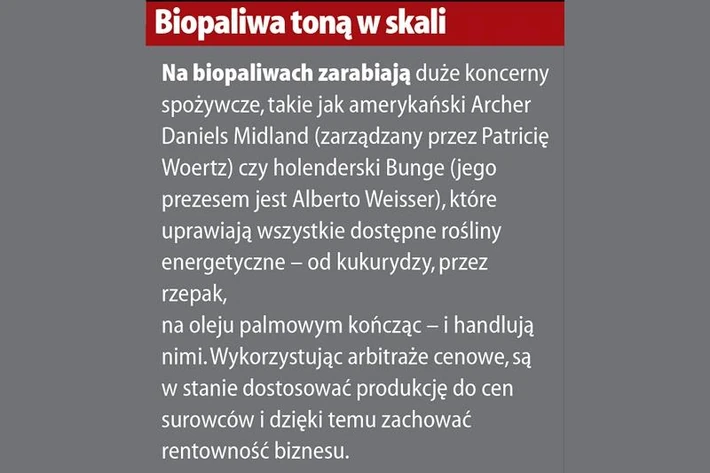 Biopaliwa toną w skali

Na biopaliwach zarabiają duże koncerny spożywcze, takie jak amerykański Archer Daniels Midland (zarządzany przez Patricię Woertz) czy holenderski Bunge (jego prezesem jest Alberto Weisser), które uprawiają wszystkie dostępne rośliny energetyczne – od kukurydzy, przez rzepak,
na oleju palmowym kończąc – i handlują nimi. Wykorzystując arbitraże cenowe, są w stanie dostosować produkcję do cen surowców i dzięki temu zachować rentowność biznesu.